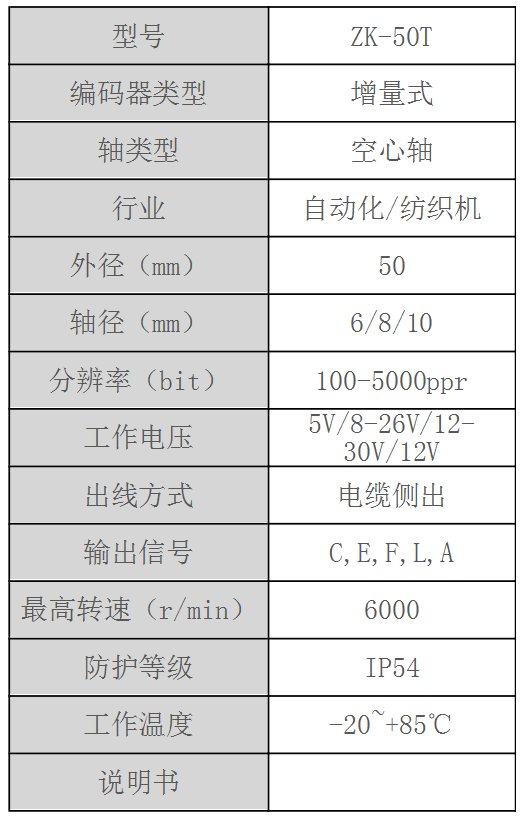 | 型号 | ZK-50T |
|---|---|
| 编码器类型 | 增量式 |
| 轴类型 | 空心轴 |
| 行业 | 自动化/纺织机 |
| 外径（mm） | 50 |
| 轴径（mm） | 6/8/10 |
| 分辨率（bit） | 100-5000ppr |
| 工作电压 | 5V/8-26V/12-30V/12V |
| 出线方式 | 电缆侧出 |
| 输出信号 | C,E,F,L,A |
| 最高转速（r/min） | 6000 |
| 防护等级 | IP54 |
| 工作温度 | -20~+85℃ |
| 说明书 | |